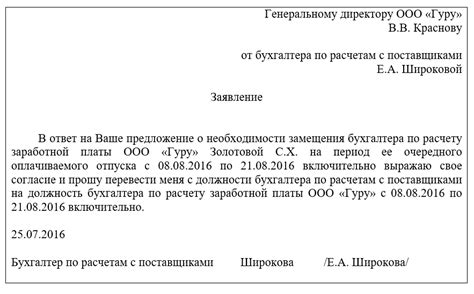 Генеральному директору ООО «Гуру»
В.В. Краснову

от бухгалтера по расчетам с поставщиками
Е.А. Широковой

Заявление

В ответ на Ваше предложение о необходимости замещения бухгалтера по расчету заработной платы ООО «Гуру» Золотовой С.Х. на период ее очередного оплачиваемого отпуска с 08.08.2016 по 21.08.2016 включительно выражаю свое согласие и прошу перевести меня с должности бухгалтера по расчетам с поставщиками на должность бухгалтера по расчету заработной платы ООО «Гуру» с 08.08.2016 по 21.08.2016 включительно.

25.07.2016

Бухгалтер по расчетам с поставщиками Широкова /Е.А. Широкова/